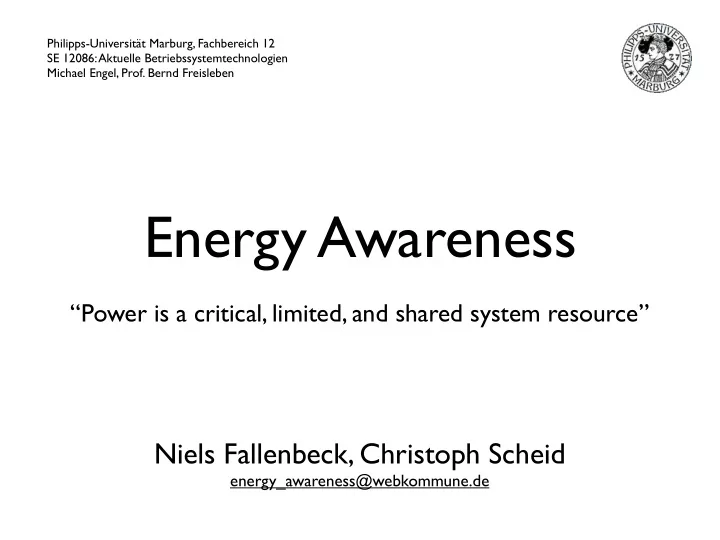 Philipps-Universität Marburg, Fachbereich 12
SE 12086: Aktuelle Betriebssystemtechnologien
Michael Engel, Prof. Bernd Freisleben

PHILIPPS-UNIVERSITÄT MARBURG 15 27

Energy Awareness

“Power is a critical, limited, and shared system resource”

Niels Fallenbeck, Christoph Scheid
energy_awareness@webkommune.de